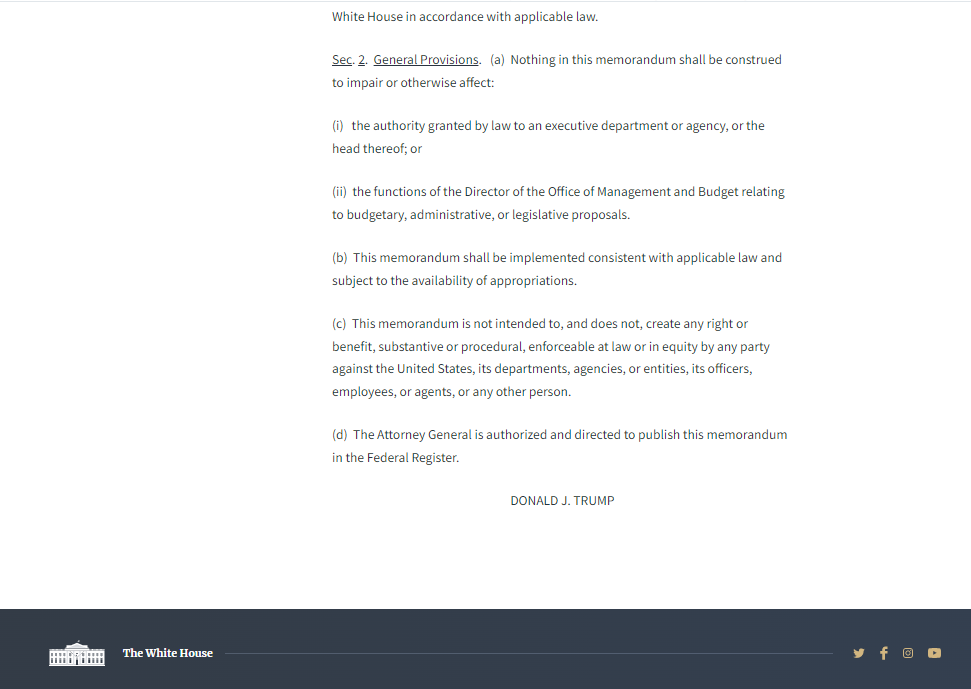 White House in accordance with applicable law.

Sec. 2. General Provisions. (a) Nothing in this memorandum shall be construed to impair or otherwise affect:

(i) the authority granted by law to an executive department or agency, or the head thereof; or

(ii) the functions of the Director of the Office of Management and Budget relating to budgetary, administrative, or legislative proposals.

(b) This memorandum shall be implemented consistent with applicable law and subject to the availability of appropriations.

(c) This memorandum is not intended to, and does not, create any right or benefit, substantive or procedural, enforceable at law or in equity by any party against the United States, its departments, agencies, or entities, its officers, employees, or agents, or any other person.

(d) The Attorney General is authorized and directed to publish this memorandum in the Federal Register.

DONALD J. TRUMP

The White House